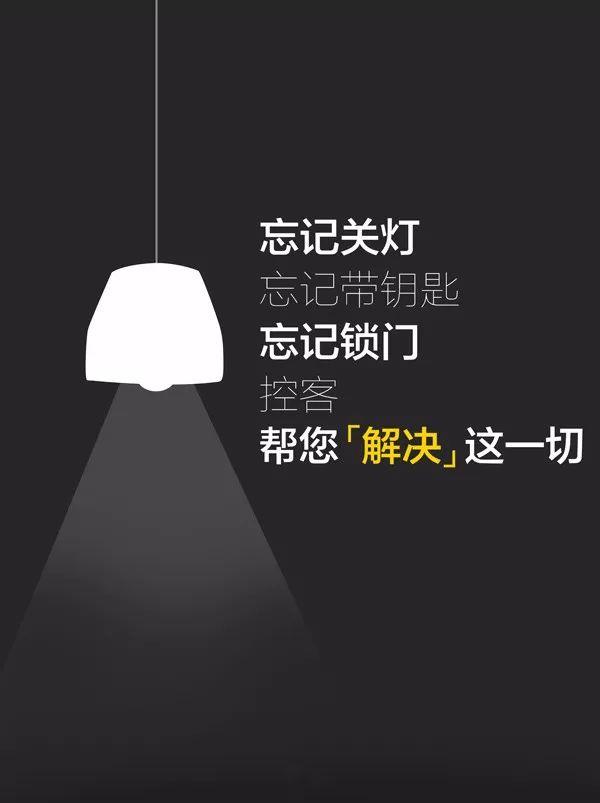 忘记关灯
忘记带钥匙
忘记锁门
控客
帮您「解决」这一切